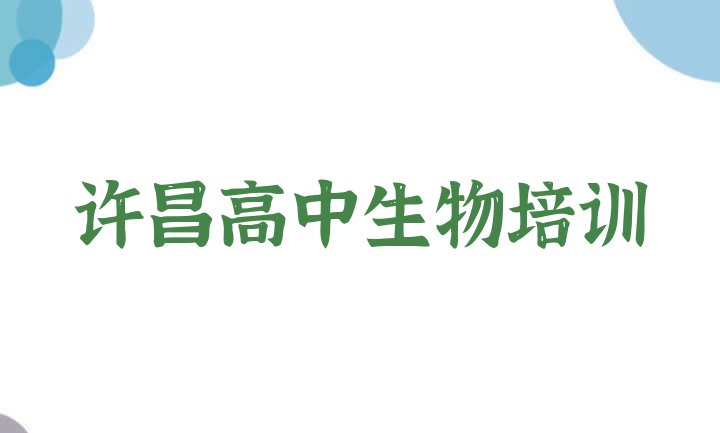 许昌高中生物培训